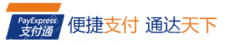 PayExpress
支付通
便捷支付 通达天下